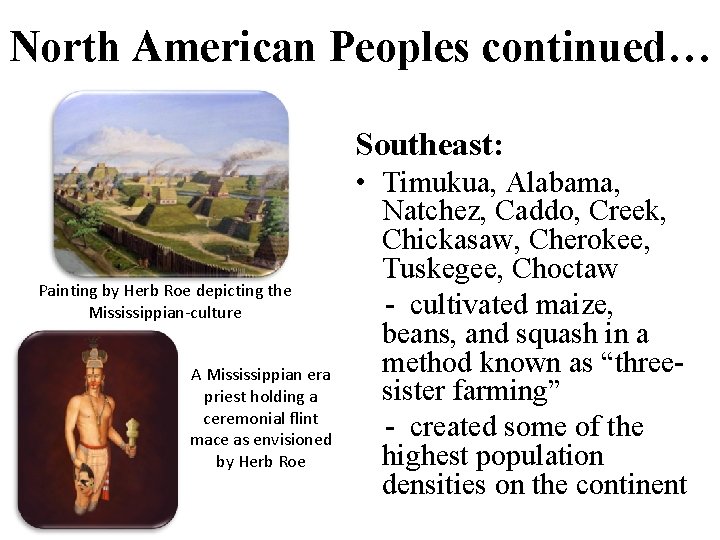 North American Peoples continued…

Painting by Herb Roe depicting the Mississippian-culture

A Mississippian era priest holding a ceremonial flint mace as envisioned by Herb Roe

Southeast:

• Timukua, Alabama, Natchez, Caddo, Creek, Chickasaw, Cherokee, Tuskegee, Choctaw

- cultivated maize, beans, and squash in a method known as "three-sister farming"

- created some of the highest population densities on the continent